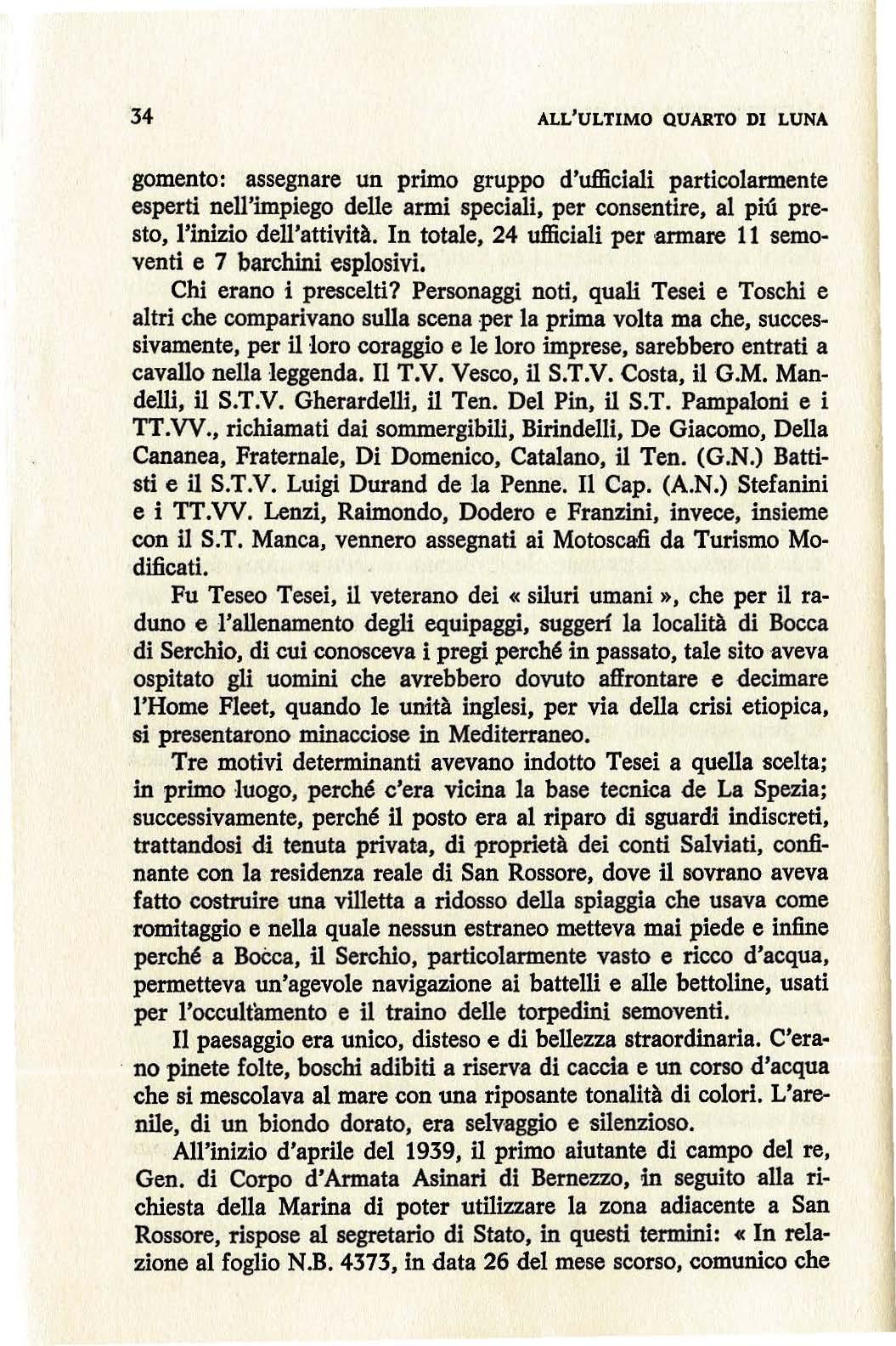 34 ALL'ULTIMO QUARTO DI LUNA

gomento: assegnare un primo gruppo d'ufficiali particolarmente esperti nell'impiego delle armi speciali, per consentire, al piú presto, l'inizio dell'attività. In totale, 24 ufficiali per armare 11 semoventi e 7 barchini esplosivi.

Chi erano i prescelti? Personaggi noti, quali Tesei e Toschi e altri che comparivano sulla scena per la prima volta ma che, successivamente, per il loro coraggio e le loro imprese, sarebbero entrati a cavallo nella leggenda. Il T.V. Vesco, il S.T.V. Costa, il G.M. Mandelli, il S.T.V. Gherardelli, il Ten. Del Pin, il S.T. Pampaloni e i TT.VV., richiamati dai sommergibili, Birindelli, De Giacomo, Della Cananea, Fraternale, Di Domenico, Catalano, il Ten. (G.N.) Battisti e il S.T.V. Luigi Durand de la Penne. Il Cap. (A.N.) Stefanini e i TT.VV. Lenzi, Raimondo, Dodero e Franzini, invece, insieme con il S.T. Manca, vennero assegnati ai Motoscafi da Turismo Modificati.

Fu Teseo Tesei, il veterano dei « siluri umani », che per il raduno e l'allenamento degli equipaggi, suggerí la località di Bocca di Serchio, di cui conosceva i pregi perché in passato, tale sito aveva ospitato gli uomini che avrebbero dovuto affrontare e decimare l'Home Fleet, quando le unità inglesi, per via della crisi etiopica, si presentarono minacciose in Mediterraneo.

Tre motivi determinanti avevano indotto Tesei a quella scelta; in primo luogo, perché c'era vicina la base tecnica de La Spezia; successivamente, perché il posto era al riparo di sguardi indiscreti, trattandosi di tenuta privata, di proprietà dei conti Salviati, confinante con la residenza reale di San Rossore, dove il sovrano aveva fatto costruire una villetta a ridosso della spiaggia che usava come romitaggio e nella quale nessun estraneo metteva mai piede e infine perché a Bocca, il Serchio, particolarmente vasto e ricco d'acqua, permetteva un'agevole navigazione ai battelli e alle bettoline, usati per l'occultamento e il traino delle torpedini semoventi.

Il paesaggio era unico, disteso e di bellezza straordinaria. C'erano pinete folte, boschi adibiti a riserva di caccia e un corso d'acqua che si mescolava al mare con una riposante tonalità di colori. L'arenile, di un biondo dorato, era selvaggio e silenzioso.

All'inizio d'aprile del 1939, il primo aiutante di campo del re, Gen. di Corpo d'Armata Asinari di Bernezzo, in seguito alla richiesta della Marina di poter utilizzare la zona adiacente a San Rossore, rispose al segretario di Stato, in questi termini: « In relazione al foglio N.B. 4373, in data 26 del mese scorso, comunico che